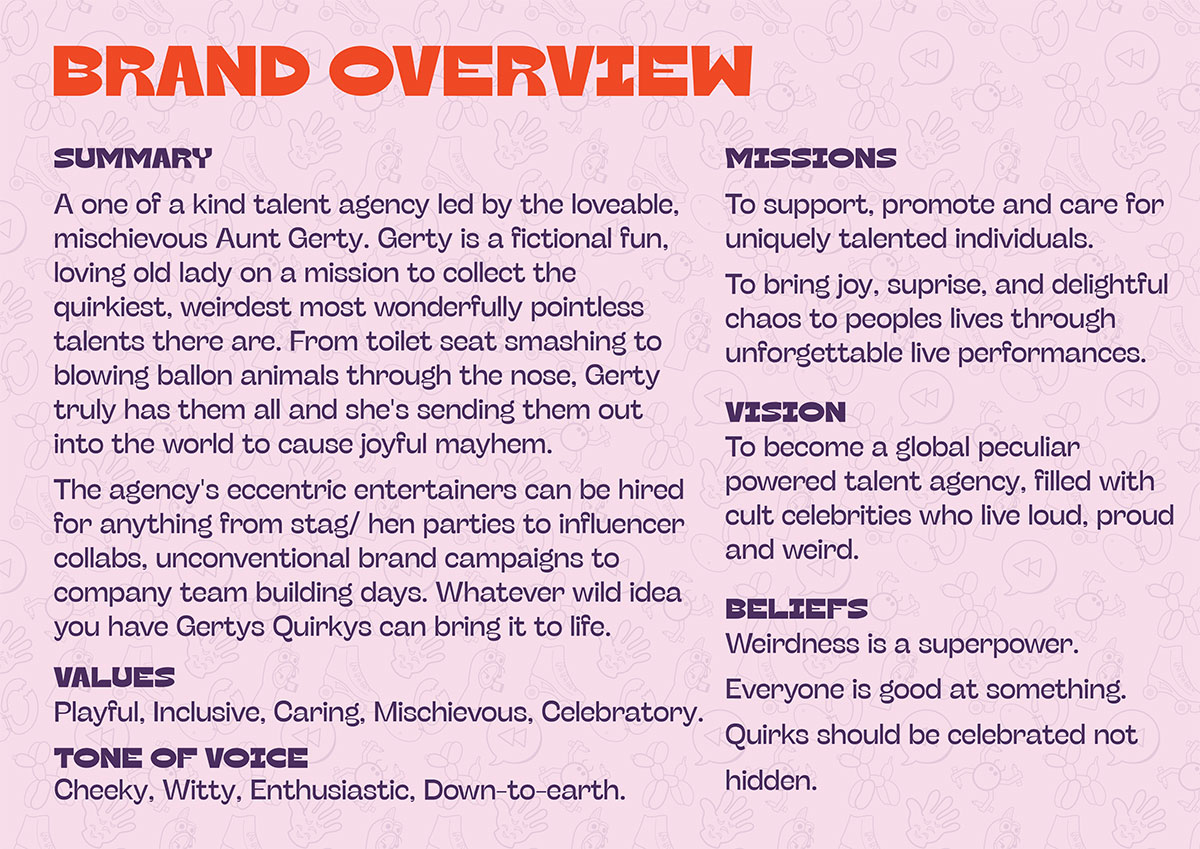 BRAND OVERVIEW

SUMMARY

A one of a kind talent agency led by the loveable, mischievous Aunt Gerty. Gerty is a fictional fun, loving old lady on a mission to collect the quirkiest, weirdest most wonderfully pointless talents there are. From toilet seat smashing to blowing ballon animals through the nose, Gerty truly has them all and she's sending them out into the world to cause joyful mayhem.

The agency's eccentric entertainers can be hired for anything from stag/ hen parties to influencer collabs, unconventional brand campaigns to company team building days. Whatever wild idea you have Gertys Quirkys can bring it to life.

VALUES
Playful, Inclusive, Caring, Mischievous, Celebratory.

TONE OF VOICE
Cheeky, Witty, Enthusiastic, Down-to-earth.

MISSIONS

To support, promote and care for uniquely talented individuals.

To bring joy, suprise, and delightful chaos to peoples lives through unforgettable live performances.

VISION
To become a global peculiar powered talent agency, filled with cult celebrities who live loud, proud and weird.

BELIEFS
Weirdness is a superpower.

Everyone is good at something.

Quirks should be celebrated not hidden.